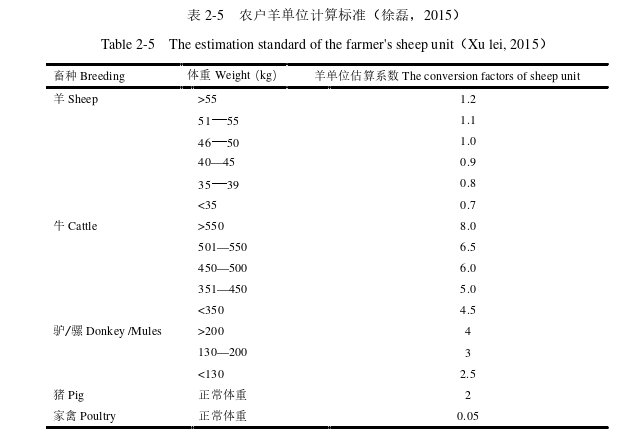 表 2-5 农户羊单位计算标准（徐磊，2015）

Table 2-5 The estimation standard of the farmer's sheep unit（Xu lei, 2015）

| 畜种 Breeding | 体重 Weight (kg) | 羊单位估算系数 The conversion factors of sheep unit |
|---|---|---|
| 羊 Sheep | >55 | 1.2 |
| | 51—55 | 1.1 |
| | 46—50 | 1.0 |
| | 40—45 | 0.9 |
| | 35—39 | 0.8 |
| | <35 | 0.7 |
| 牛 Cattle | >550 | 8.0 |
| | 501—550 | 6.5 |
| | 450—500 | 6.0 |
| | 351—450 | 5.0 |
| | <350 | 4.5 |
| 驴/骡 Donkey /Mules | >200 | 4 |
| | 130—200 | 3 |
| | <130 | 2.5 |
| 猪 Pig | 正常体重 | 2 |
| 家禽 Poultry | 正常体重 | 0.05 |